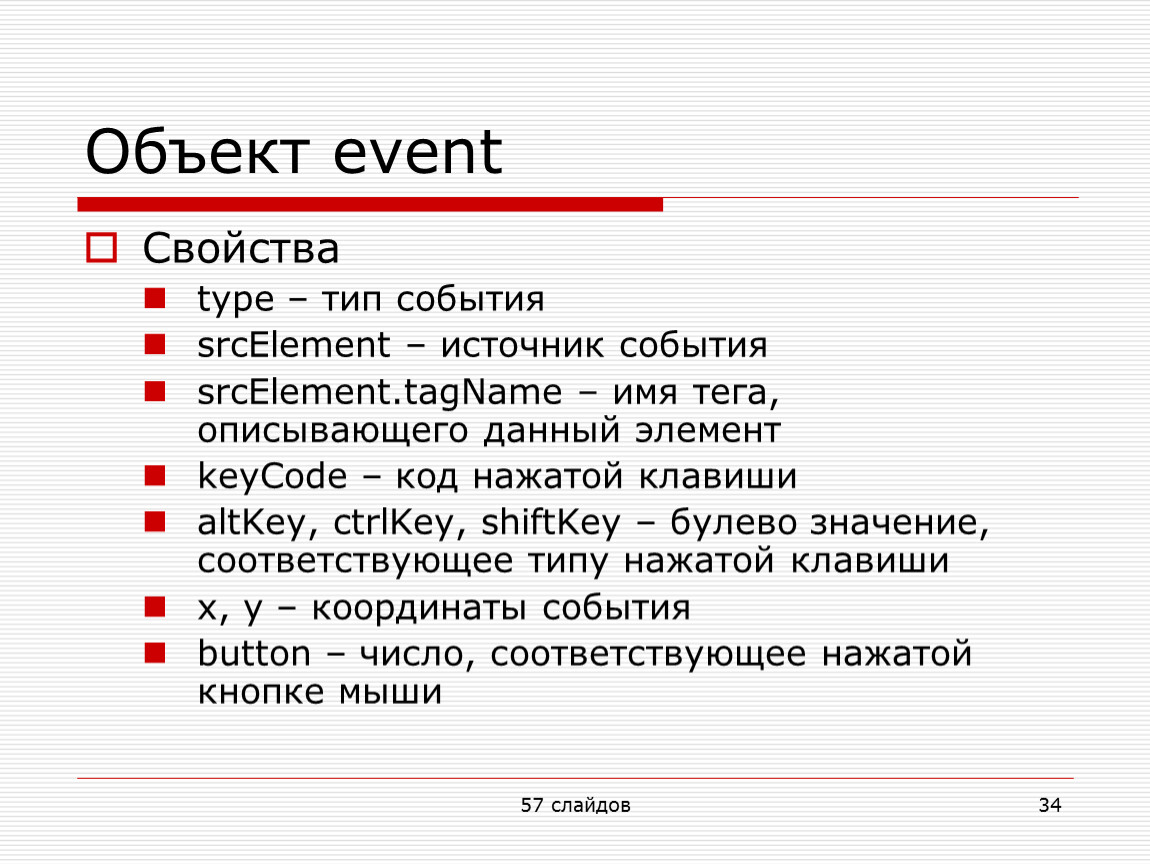 Объект event

Свойства

type – тип события

srcElement – источник события

srcElement.tagName – имя тега, описывающего данный элемент

keyCode – код нажатой клавиши

altKey, ctrlKey, shiftKey – булево значение, соответствующее типу нажатой клавиши

x, y – координаты события

button – число, соответствующее нажатой кнопке мыши

57 слайдов

34